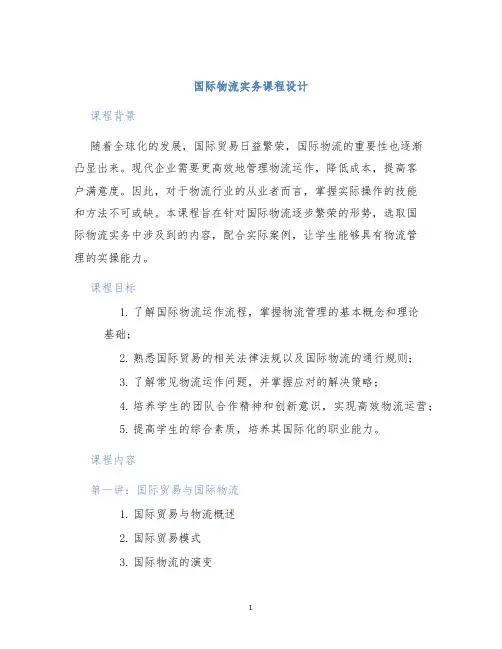 国际物流实务课程设计

课程背景

随着全球化的发展，国际贸易日益繁荣，国际物流的重要性也逐渐凸显出来。现代企业需要更高效地管理物流运作，降低成本，提高客户满意度。因此，对于物流行业的从业者而言，掌握实际操作的技能和方法不可或缺。本课程旨在针对国际物流逐步繁荣的形势，选取国际物流实务中涉及到的内容，配合实际案例，让学生能够具有物流管理的实操能力。

课程目标

1. 了解国际物流运作流程，掌握物流管理的基本概念和理论基础；

2. 熟悉国际贸易的相关法律法规以及国际物流的通行规则；

3. 了解常见物流运作问题，并掌握应对的解决策略；

4. 培养学生的团队合作精神和创新意识，实现高效物流运营；

5. 提高学生的综合素质，培养其国际化的职业能力。

课程内容

第一讲：国际贸易与国际物流

1. 国际贸易与物流概述

2. 国际贸易模式

3. 国际物流的演变

1